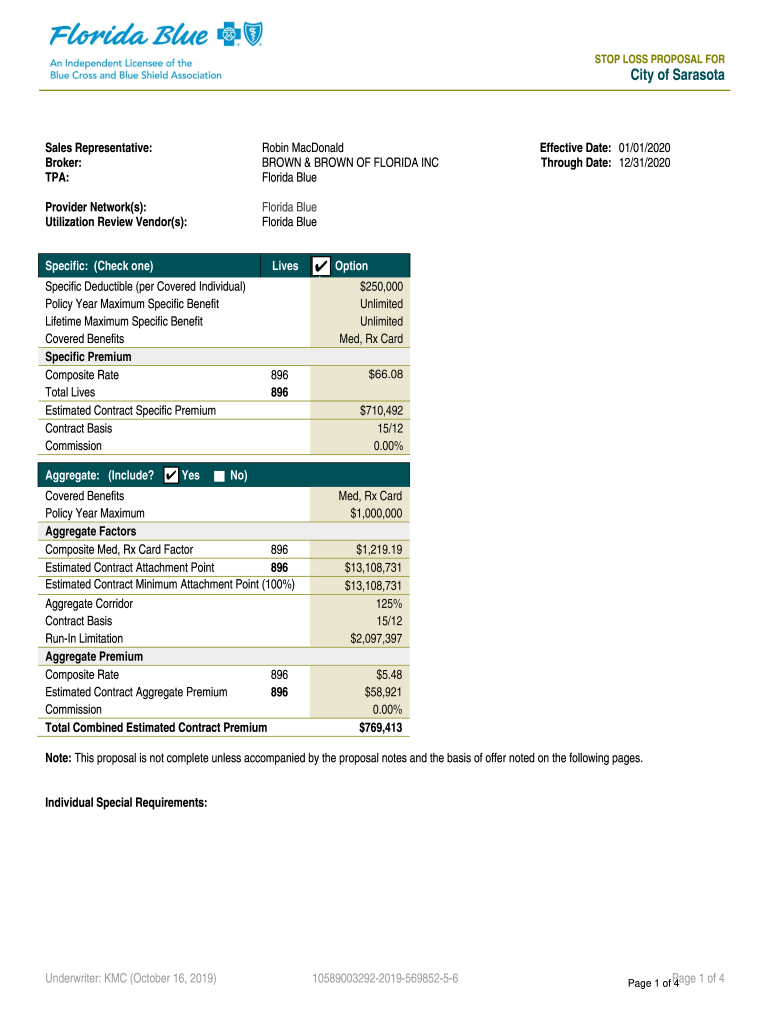 Florida Blue
An Independent Licensee of the Blue Cross and Blue Shield Association

STOP LOSS PROPOSAL FOR
City of Sarasota

Sales Representative: Robin MacDonald
Broker: BROWN & BROWN OF FLORIDA INC
TPA: Florida Blue

Effective Date: 01/01/2020
Through Date: 12/31/2020

Provider Network(s): Florida Blue
Utilization Review Vendor(s): Florida Blue

| Specific: (Check one) | Lives | ✔ Option |
|---|---|---|
| Specific Deductible (per Covered Individual) | | $250,000 |
| Policy Year Maximum Specific Benefit | | Unlimited |
| Lifetime Maximum Specific Benefit | | Unlimited |
| Covered Benefits | | Med, Rx Card |
| Specific Premium | | |
| Composite Rate | 896 | $66.08 |
| Total Lives | 896 | |
| Estimated Contract Specific Premium | | $710,492 |
| Contract Basis | | 15/12 |
| Commission | | 0.00% |

| Aggregate: (Include? ✔ Yes No) | | |
|---|---|---|
| Covered Benefits | | Med, Rx Card |
| Policy Year Maximum | | $1,000,000 |
| Aggregate Factors | | |
| Composite Med, Rx Card Factor | 896 | $1,219.19 |
| Estimated Contract Attachment Point | 896 | $13,108,731 |
| Estimated Contract Minimum Attachment Point (100%) | | $13,108,731 |
| Aggregate Corridor | | 125% |
| Contract Basis | | 15/12 |
| Run-In Limitation | | $2,097,397 |
| Aggregate Premium | | |
| Composite Rate | 896 | $5.48 |
| Estimated Contract Aggregate Premium | 896 | $58,921 |
| Commission | | 0.00% |
| Total Combined Estimated Contract Premium | | $769,413 |

Note: This proposal is not complete unless accompanied by the proposal notes and the basis of offer noted on the following pages.

Individual Special Requirements:

Underwriter: KMC (October 16, 2019) 10589003292-2019-569852-5-6 Page 1 of 4 Page 1 of 4